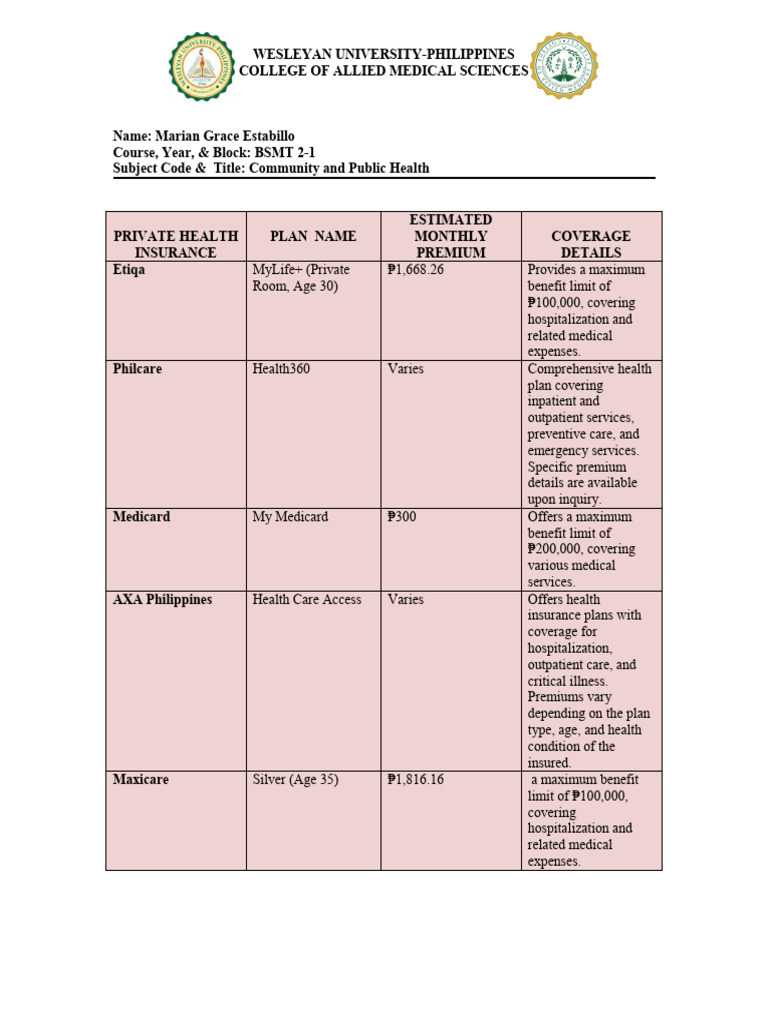 WESLEYAN UNIVERSITY-PHILIPPINES
COLLEGE OF ALLIED MEDICAL SCIENCES

Name: Marian Grace Estabillo
Course, Year, & Block: BSMT 2-1
Subject Code & Title: Community and Public Health

| PRIVATE HEALTH INSURANCE | PLAN NAME | ESTIMATED MONTHLY PREMIUM | COVERAGE DETAILS |
|---|---|---|---|
| Etiqa | MyLife+ (Private Room, Age 30) | ₱1,668.26 | Provides a maximum benefit limit of ₱100,000, covering hospitalization and related medical expenses. |
| Philcare | Health360 | Varies | Comprehensive health plan covering inpatient and outpatient services, preventive care, and emergency services. Specific premium details are available upon inquiry. |
| Medicard | My Medicard | ₱300 | Offers a maximum benefit limit of ₱200,000, covering various medical services. |
| AXA Philippines | Health Care Access | Varies | Offers health insurance plans with coverage for hospitalization, outpatient care, and critical illness. Premiums vary depending on the plan type, age, and health condition of the insured. |
| Maxicare | Silver (Age 35) | ₱1,816.16 | a maximum benefit limit of ₱100,000, covering hospitalization and related medical expenses. |